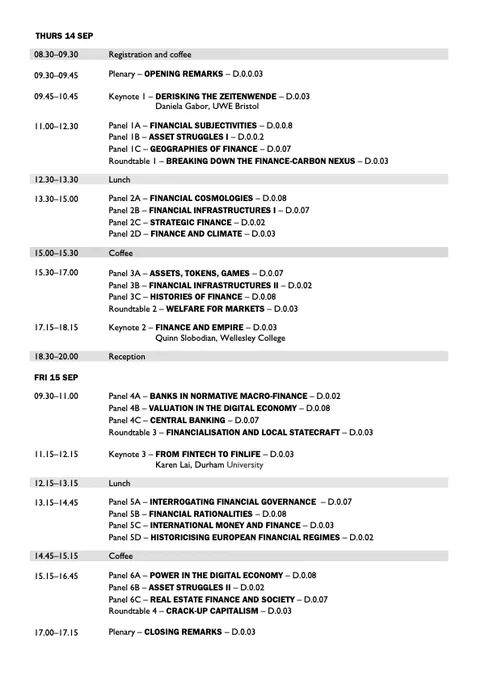 THURS 14 SEP

| | |
|---|---|
| 08.30–09.30 | Registration and coffee |
| 09.30–09.45 | Plenary – OPENING REMARKS – D.0.0.03 |
| 09.45–10.45 | Keynote 1 – DERISKING THE ZEITENWENDE – D.0.03<br>Daniela Gabor, UWE Bristol |
| 11.00–12.30 | Panel 1A – FINANCIAL SUBJECTIVITIES – D.0.0.8<br>Panel 1B – ASSET STRUGGLES I – D.0.0.2<br>Panel 1C – GEOGRAPHIES OF FINANCE – D.0.07<br>Roundtable 1 – BREAKING DOWN THE FINANCE-CARBON NEXUS – D.0.03 |
| 12.30–13.30 | Lunch |
| 13.30–15.00 | Panel 2A – FINANCIAL COSMOLOGIES – D.0.08<br>Panel 2B – FINANCIAL INFRASTRUCTURES I – D.0.07<br>Panel 2C – STRATEGIC FINANCE – D.0.02<br>Panel 2D – FINANCE AND CLIMATE – D.0.03 |
| 15.00–15.30 | Coffee |
| 15.30–17.00 | Panel 3A – ASSETS, TOKENS, GAMES – D.0.07<br>Panel 3B – FINANCIAL INFRASTRUCTURES II – D.0.02<br>Panel 3C – HISTORIES OF FINANCE – D.0.08<br>Roundtable 2 – WELFARE FOR MARKETS – D.0.03 |
| 17.15–18.15 | Keynote 2 – FINANCE AND EMPIRE – D.0.03<br>Quinn Slobodian, Wellesley College |
| 18.30–20.00 | Reception |

FRI 15 SEP

| | |
|---|---|
| 09.30–11.00 | Panel 4A – BANKS IN NORMATIVE MACRO-FINANCE – D.0.02<br>Panel 4B – VALUATION IN THE DIGITAL ECONOMY – D.0.08<br>Panel 4C – CENTRAL BANKING – D.0.07<br>Roundtable 3 – FINANCIALISATION AND LOCAL STATECRAFT – D.0.03 |
| 11.15–12.15 | Keynote 3 – FROM FINTECH TO FINLIFE – D.0.03<br>Karen Lai, Durham University |
| 12.15–13.15 | Lunch |
| 13.15–14.45 | Panel 5A – INTERROGATING FINANCIAL GOVERNANCE – D.0.07<br>Panel 5B – FINANCIAL RATIONALITIES – D.0.08<br>Panel 5C – INTERNATIONAL MONEY AND FINANCE – D.0.03<br>Panel 5D – HISTORICISING EUROPEAN FINANCIAL REGIMES – D.0.02 |
| 14.45–15.15 | Coffee |
| 15.15–16.45 | Panel 6A – POWER IN THE DIGITAL ECONOMY – D.0.08<br>Panel 6B – ASSET STRUGGLES II – D.0.02<br>Panel 6C – REAL ESTATE FINANCE AND SOCIETY – D.0.07<br>Roundtable 4 – CRACK-UP CAPITALISM – D.0.03 |
| 17.00–17.15 | Plenary – CLOSING REMARKS – D.0.03 |